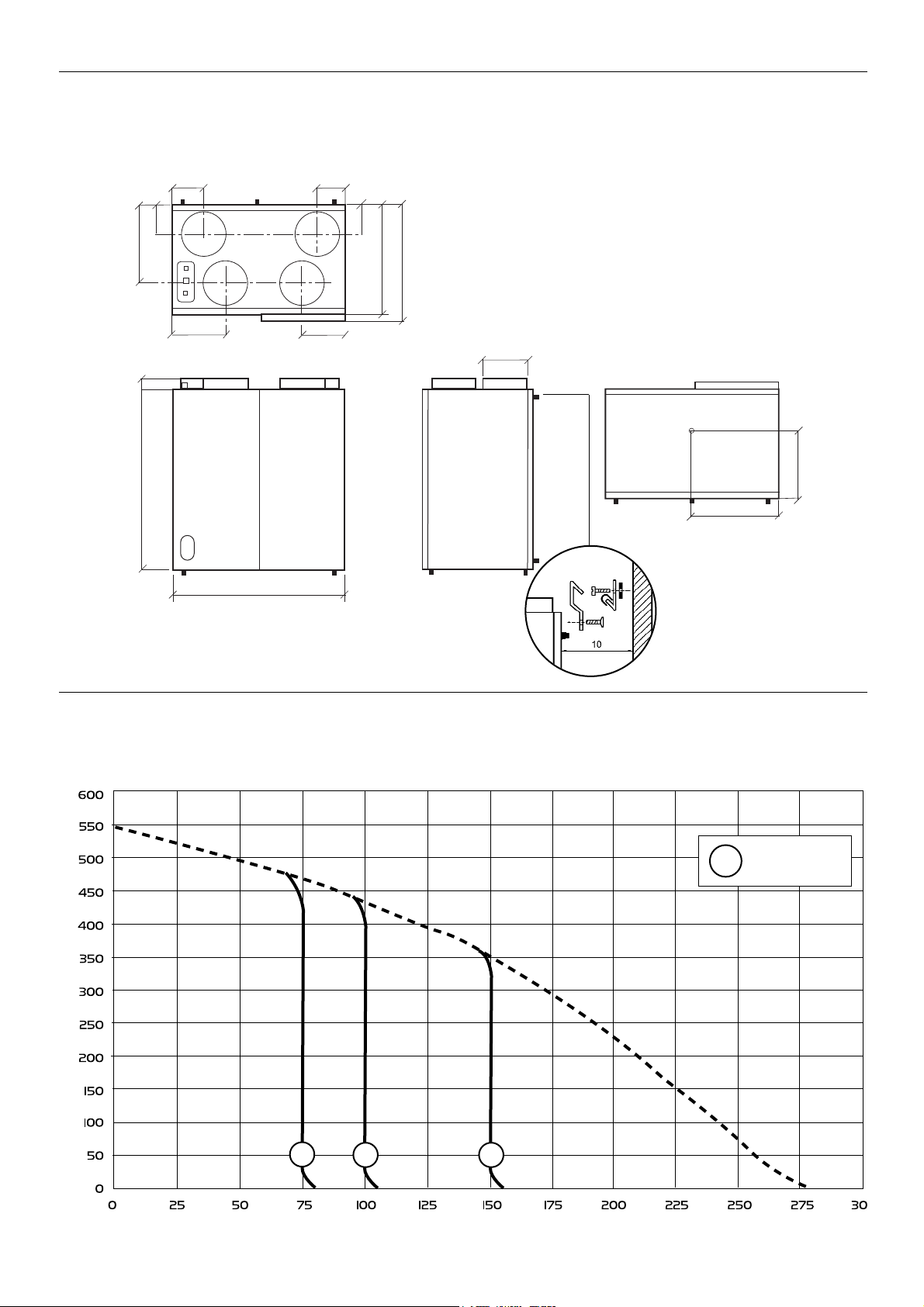 10

600
550
500
450
400
350
300
250
200
150
100
50
0

0 25 50 75 100 125 150 175 200 225 250 275 30